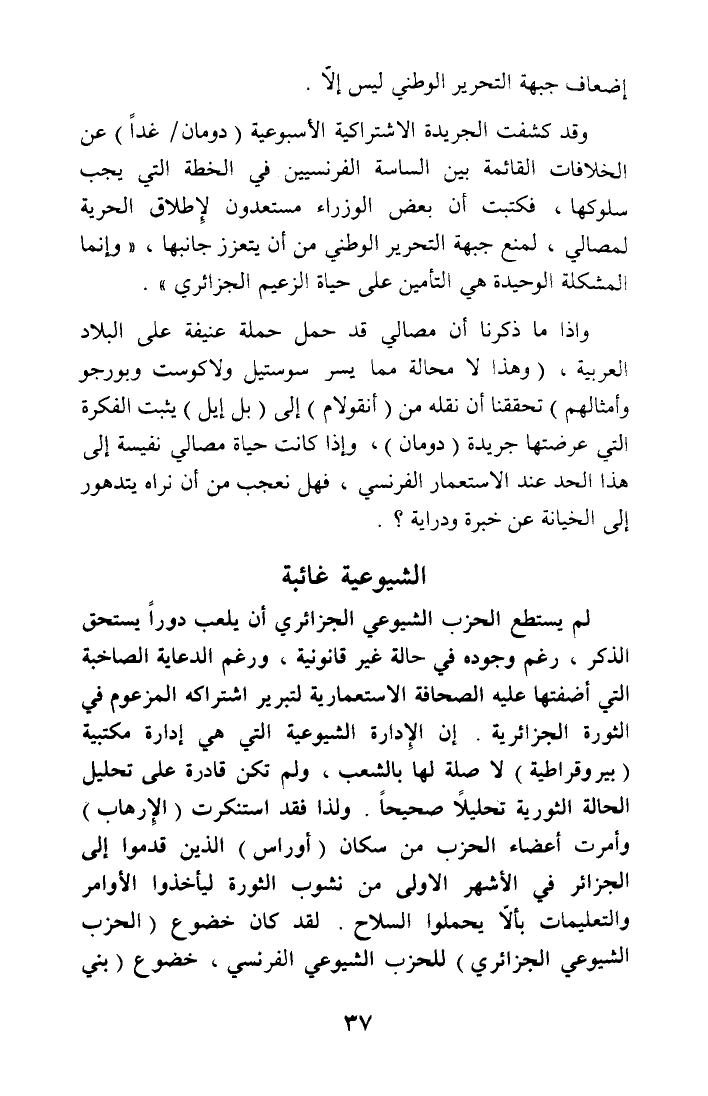 إضعاف جبهة التحرير الوطني ليس إلاّ .

وقد كشفت الجريدة الاشتراكية الأسبوعية ( دومان/ غداً ) عن الخلافات القائمة بين الساسة الفرنسيين في الخطة التي يجب سلوكها ، فكتبت أن بعض الوزراء مستعدون لإطلاق الحرية لمصالي ، لمنع جبهة التحرير الوطني من أن يتعزز جانبها ، « وإنما المشكلة الوحيدة هي التأمين على حياة الزعيم الجزائري » .

واذا ما ذكرنا أن مصالي قد حمل حملة عنيفة على البلاد العربية ، ( وهذا لا محالة مما يسر سوستيل ولاكوست وبورجو وأمثالهم ) تحققنا أن نقله من ( أنقولام ) إلى ( بل إيل ) يثبت الفكرة التي عرضتها جريدة ( دومان ) ، وإذا كانت حياة مصالي نفيسة إلى هذا الحد عند الاستعمار الفرنسي ، فهل نعجب من أن نراه يتدهور إلى الخيانة عن خبرة ودراية ؟ .

الشيوعية غائبة

لم يستطع الحزب الشيوعي الجزائري أن يلعب دوراً يستحق الذكر ، رغم وجوده في حالة غير قانونية ، ورغم الدعاية الصاخبة التي أضفتها عليه الصحافة الاستعمارية لتبرير اشتراكه المزعوم في الثورة الجزائرية . إن الإدارة الشيوعية التي هي إدارة مكتبية ( بيروقراطية ) لا صلة لها بالشعب ، ولم تكن قادرة على تحليل الحالة الثورية تحليلاً صحيحاً . ولذا فقد استنكرت ( الإرهاب ) وأمرت أعضاء الحزب من سكان ( أوراس ) الذين قدموا إلى الجزائر في الأشهر الاولى من نشوب الثورة ليأخذوا الأوامر والتعليمات بألاّ يحملوا السلاح . لقد كان خضوع ( الحزب الشيوعي الجزائري ) للحزب الشيوعي الفرنسي ، خضوع ( بني

٣٧